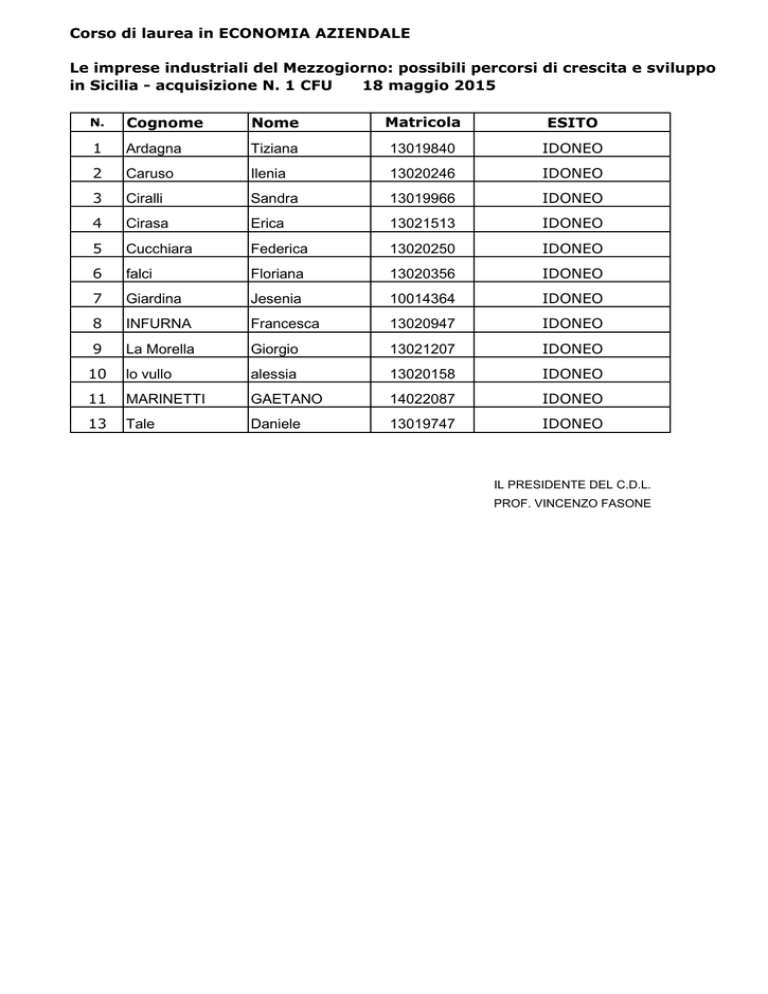 Corso di laurea in ECONOMIA AZIENDALE

Le imprese industriali del Mezzogiorno: possibili percorsi di crescita e sviluppo in Sicilia - acquisizione N. 1 CFU 18 maggio 2015

| N. | Cognome | Nome | Matricola | ESITO |
|---|---|---|---|---|
| 1 | Ardagna | Tiziana | 13019840 | IDONEO |
| 2 | Caruso | Ilenia | 13020246 | IDONEO |
| 3 | Ciralli | Sandra | 13019966 | IDONEO |
| 4 | Cirasa | Erica | 13021513 | IDONEO |
| 5 | Cucchiara | Federica | 13020250 | IDONEO |
| 6 | falci | Floriana | 13020356 | IDONEO |
| 7 | Giardina | Jesenia | 10014364 | IDONEO |
| 8 | INFURNA | Francesca | 13020947 | IDONEO |
| 9 | La Morella | Giorgio | 13021207 | IDONEO |
| 10 | lo vullo | alessia | 13020158 | IDONEO |
| 11 | MARINETTI | GAETANO | 14022087 | IDONEO |
| 13 | Tale | Daniele | 13019747 | IDONEO |

IL PRESIDENTE DEL C.D.L.
PROF. VINCENZO FASONE